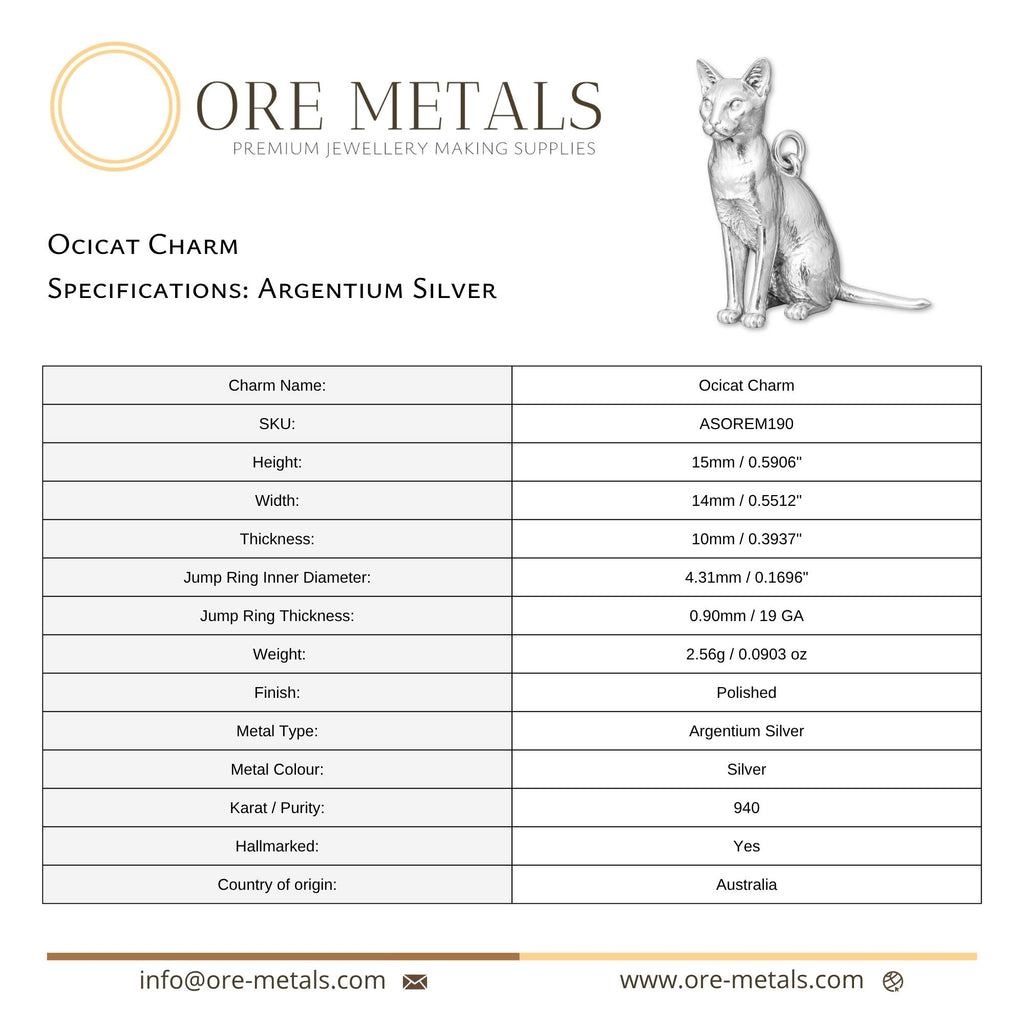 ORE METALS
PREMIUM JEWELLERY MAKING SUPPLIES

Ocicat Charm
Specifications: Argentium Silver

| Charm Name: | Ocicat Charm |
|---|---|
| SKU: | ASOREM190 |
| Height: | 15mm / 0.5906" |
| Width: | 14mm / 0.5512" |
| Thickness: | 10mm / 0.3937" |
| Jump Ring Inner Diameter: | 4.31mm / 0.1696" |
| Jump Ring Thickness: | 0.90mm / 19 GA |
| Weight: | 2.56g / 0.0903 oz |
| Finish: | Polished |
| Metal Type: | Argentium Silver |
| Metal Colour: | Silver |
| Karat / Purity: | 940 |
| Hallmarked: | Yes |
| Country of origin: | Australia |

info@ore-metals.com
www.ore-metals.com